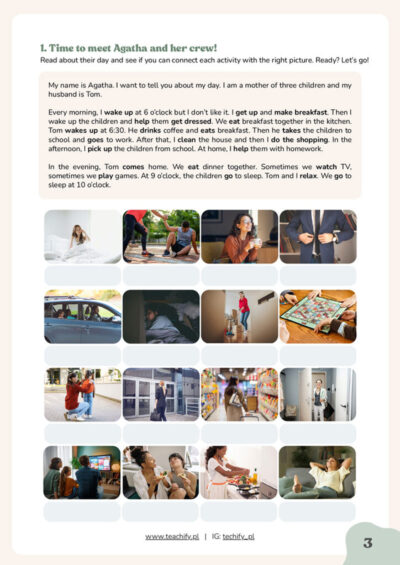 1. Time to meet Agatha and her crew!

Read about their day and see if you can connect each activity with the right picture. Ready? Let's go!

My name is Agatha. I want to tell you about my day. I am a mother of three children and my husband is Tom.

Every morning, I wake up at 6 o'clock but I don't like it. I get up and make breakfast. Then I wake up the children and help them get dressed. We eat breakfast together in the kitchen. Tom wakes up at 6:30. He drinks coffee and eats breakfast. Then he takes the children to school and goes to work. After that, I clean the house and then I do the shopping. In the afternoon, I pick up the children from school. At home, I help them with homework.

In the evening, Tom comes home. We eat dinner together. Sometimes we watch TV, sometimes we play games. At 9 o'clock, the children go to sleep. Tom and I relax. We go to sleep at 10 o'clock.

www.teachify.pl | IG: techify_pl

3